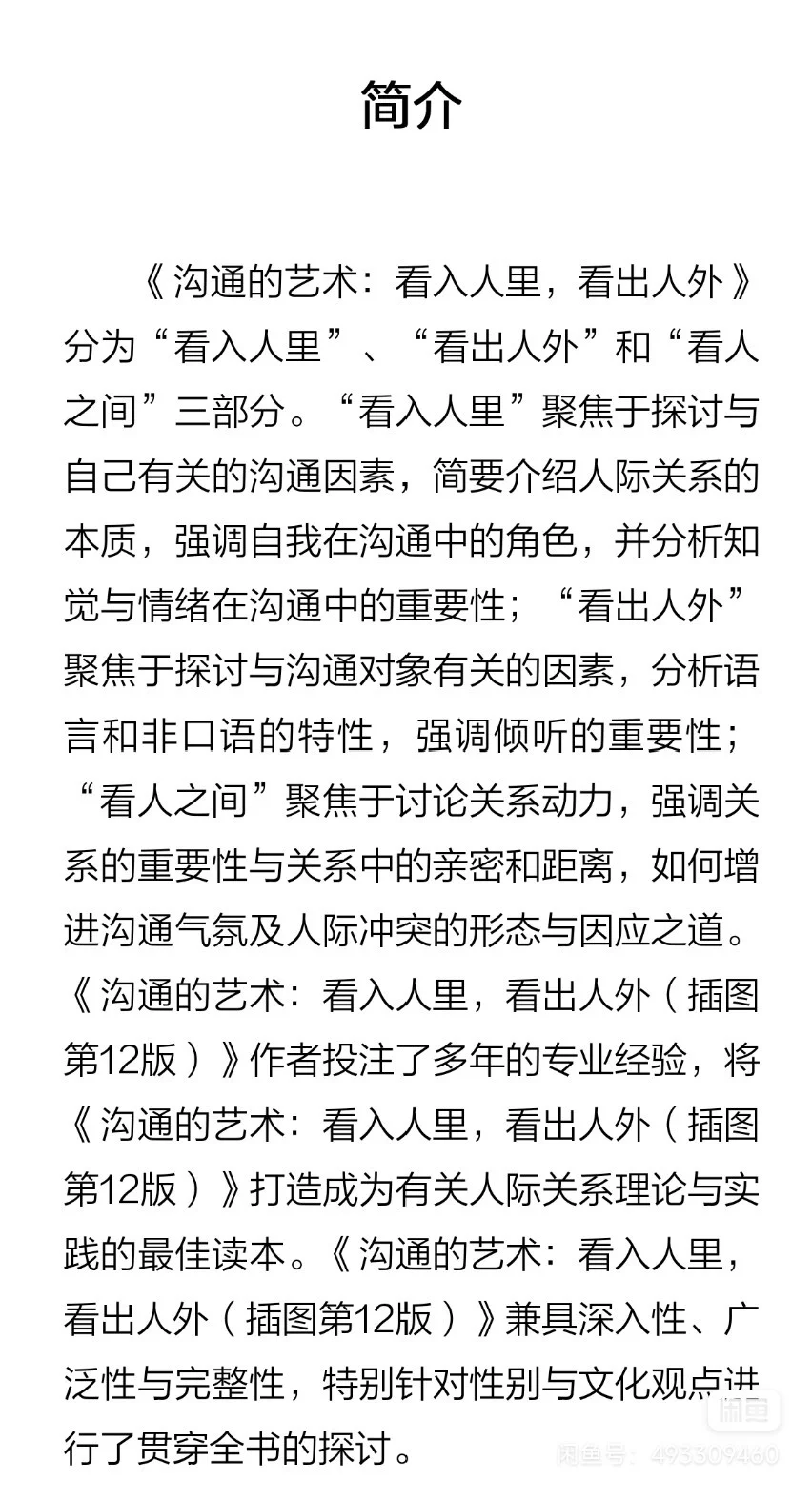 简介

《沟通的艺术：看入人里，看出人外》分为“看入人里”、“看出人外”和“看人之间”三部分。“看入人里”聚焦于探讨与自己有关的沟通因素，简要介绍人际关系的本质，强调自我在沟通中的角色，并分析知觉与情绪在沟通中的重要性；“看出人外”聚焦于探讨与沟通对象有关的因素，分析语言和非口语的特性，强调倾听的重要性；“看人之间”聚焦于讨论关系动力，强调关系的重要性与关系中的亲密和距离，如何增进沟通气氛及人际冲突的形态与因应之道。《沟通的艺术：看入人里，看出人外（插图第12版）》作者投注了多年的专业经验，将《沟通的艺术：看入人里，看出人外（插图第12版）》打造成为有关人际关系理论与实践的最佳读本。《沟通的艺术：看入人里，看出人外（插图第12版）》兼具深入性、广泛性与完整性，特别针对性别与文化观点进行了贯穿全书的探讨。

闲鱼

闲鱼号：493309460